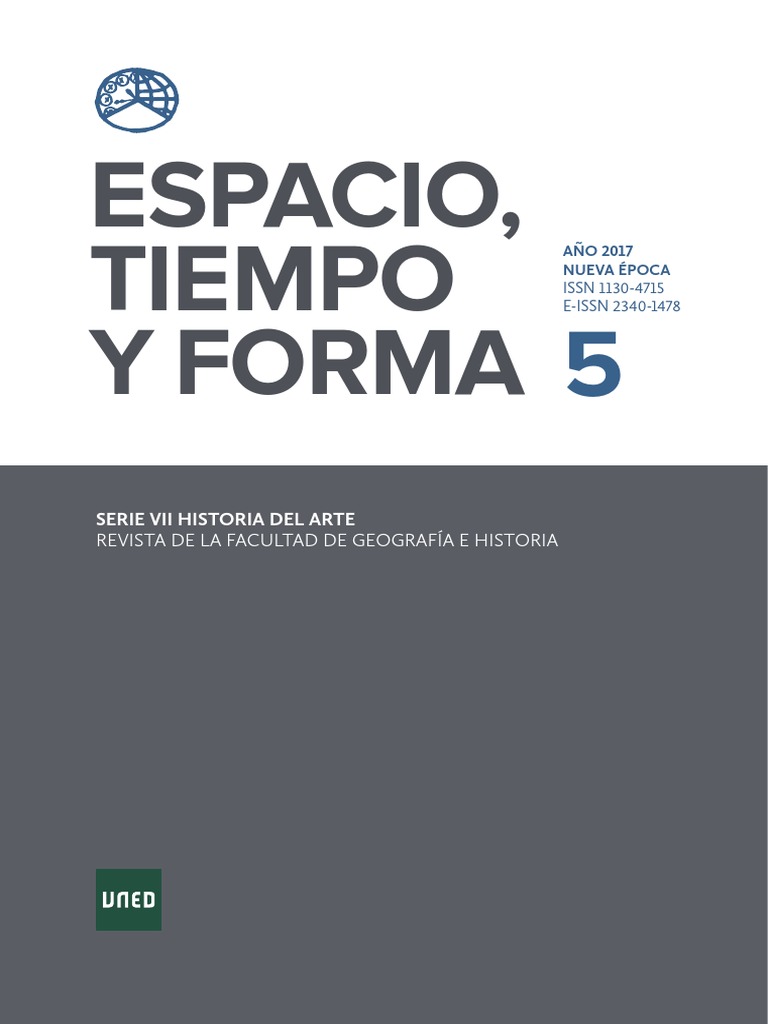 ESPACIO,
TIEMPO
Y FORMA

AÑO 2017
NUEVA ÉPOCA
ISSN 1130-4715
E-ISSN 2340-1478

5

SERIE VII HISTORIA DEL ARTE
REVISTA DE LA FACULTAD DE GEOGRAFÍA E HISTORIA

UNED